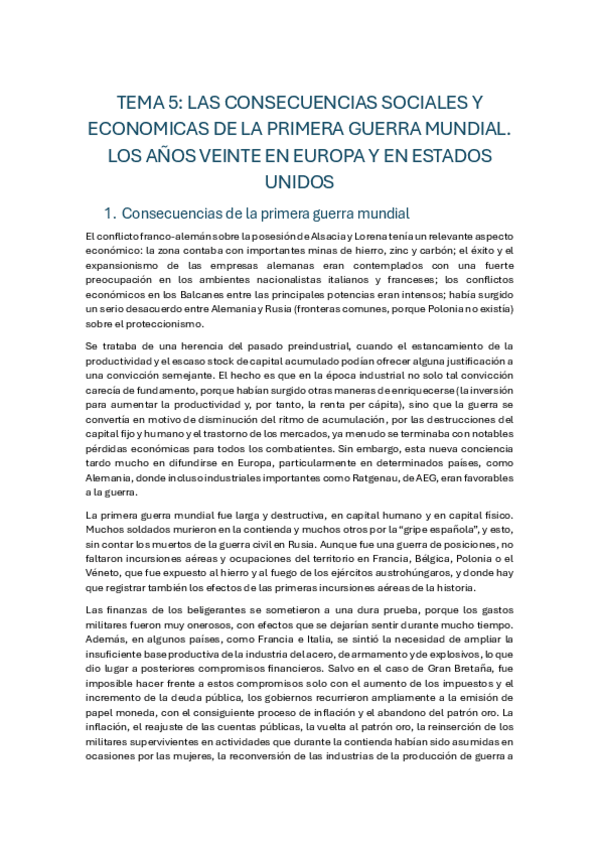 TEMA 5: LAS CONSECUENCIAS SOCIALES Y ECONOMICAS DE LA PRIMERA GUERRA MUNDIAL. LOS AÑOS VEINTE EN EUROPA Y EN ESTADOS UNIDOS

1. Consecuencias de la primera guerra mundial

El conflicto franco-alemán sobre la posesión de Alsacia y Lorena tenía un relevante aspecto económico: la zona contaba con importantes minas de hierro, zinc y carbón; el éxito y el expansionismo de las empresas alemanas eran contemplados con una fuerte preocupación en los ambientes nacionalistas italianos y franceses; los conflictos económicos en los Balcanes entre las principales potencias eran intensos; había surgido un serio desacuerdo entre Alemania y Rusia (fronteras comunes, porque Polonia no existía) sobre el proteccionismo.

Se trataba de una herencia del pasado preindustrial, cuando el estancamiento de la productividad y el escaso stock de capital acumulado podían ofrecer alguna justificación a una convicción semejante. El hecho es que en la época industrial no solo tal convicción carecía de fundamento, porque habían surgido otras maneras de enriquecerse (la inversión para aumentar la productividad y, por tanto, la renta per cápita), sino que la guerra se convertía en motivo de disminución del ritmo de acumulación, por las destrucciones del capital fijo y humano y el trastorno de los mercados, ya menudo se terminaba con notables pérdidas económicas para todos los combatientes. Sin embargo, esta nueva conciencia tardo mucho en difundirse en Europa, particularmente en determinados países, como Alemania, donde incluso industriales importantes como Ratgenau, de AEG, eran favorables a la guerra.

La primera guerra mundial fue larga y destructiva, en capital humano y en capital físico. Muchos soldados murieron en la contienda y muchos otros por la “gripe española”, y esto, sin contar los muertos de la guerra civil en Rusia. Aunque fue una guerra de posiciones, no faltaron incursiones aéreas y ocupaciones del territorio en Francia, Bélgica, Polonia o el Véneto, que fue expuesto al hierro y al fuego de los ejércitos austrohúngaros, y donde hay que registrar también los efectos de las primeras incursiones aéreas de la historia.

Las finanzas de los beligerantes se sometieron a una dura prueba, porque los gastos militares fueron muy onerosos, con efectos que se dejarían sentir durante mucho tiempo. Además, en algunos países, como Francia e Italia, se sintió la necesidad de ampliar la insuficiente base productiva de la industria del acero, de armamento y de explosivos, lo que dio lugar a posteriores compromisos financieros. Salvo en el caso de Gran Bretaña, fue imposible hacer frente a estos compromisos solo con el aumento de los impuestos y el incremento de la deuda pública, los gobiernos recurrieron ampliamente a la emisión de papel moneda, con el consiguiente proceso de inflación y el abandono del patrón oro. La inflación, el reajuste de las cuentas públicas, la vuelta al patrón oro, la reinserción de los militares supervivientes en actividades que durante la contienda habían sido asumidas en ocasiones por las mujeres, la reconversión de las industrias de la producción de guerra a